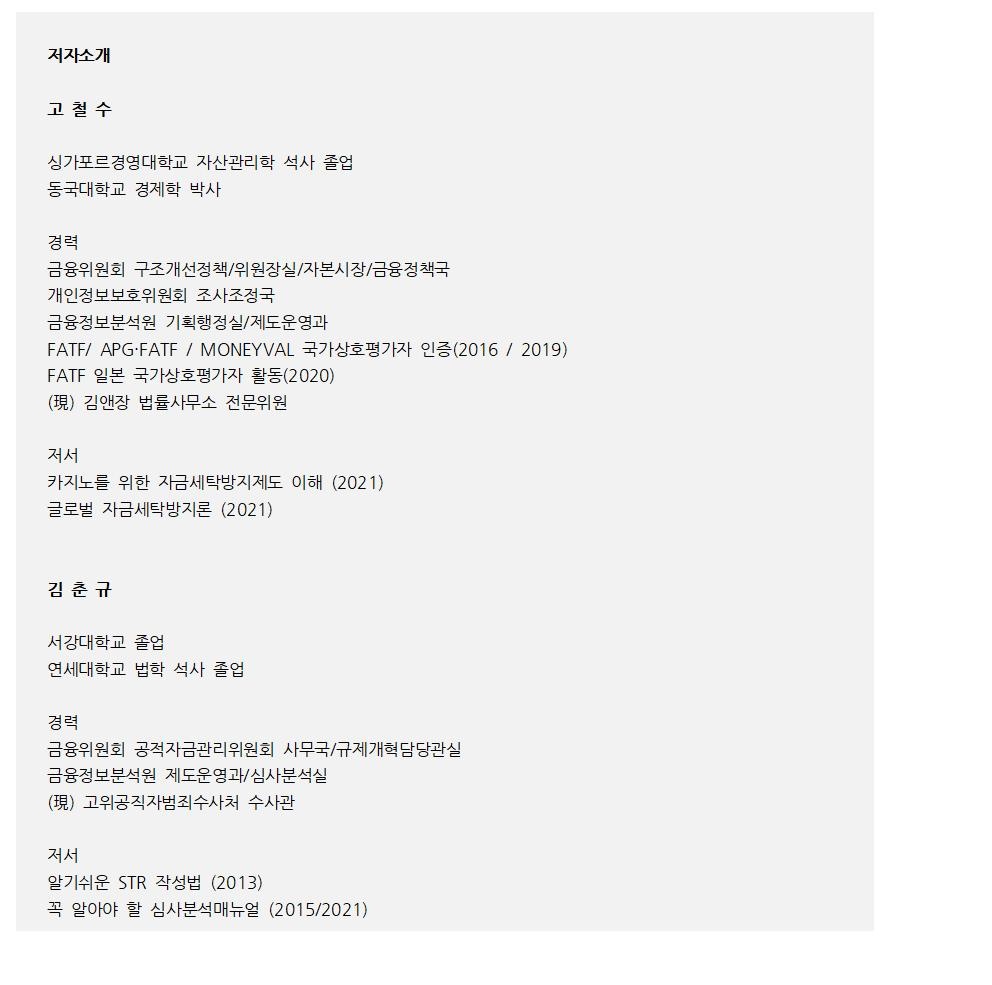 저자소개

고 철 수

싱가포르경영대학교 자산관리학 석사 졸업
동국대학교 경제학 박사

경력
금융위원회 구조개선정책/위원장실/자본시장/금융정책국
개인정보보호위원회 조사조정국
금융정보분석원 기획행정실/제도운영과
FATF/ APG·FATF / MONEYVAL 국가상호평가자 인증(2016 / 2019)
FATF 일본 국가상호평가자 활동(2020)
(現) 김앤장 법률사무소 전문위원

저서
카지노를 위한 자금세탁방지제도 이해 (2021)
글로벌 자금세탁방지론 (2021)

김 춘 규

서강대학교 졸업
연세대학교 법학 석사 졸업

경력
금융위원회 공적자금관리위원회 사무국/규제개혁담당관실
금융정보분석원 제도운영과/심사분석실
(現) 고위공직자범죄수사처 수사관

저서
알기쉬운 STR 작성법 (2013)
꼭 알아야 할 심사분석매뉴얼 (2015/2021)